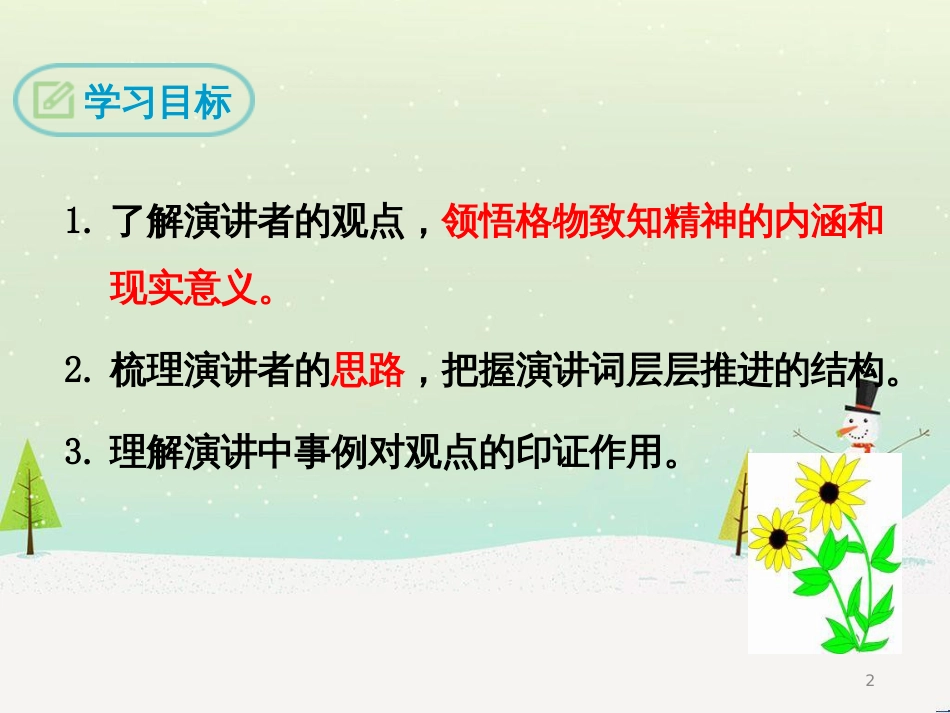 学习目标

1. 了解演讲者的观点，领悟格物致知精神的内涵和现实意义。

2. 梳理演讲者的思路，把握演讲词层层推进的结构。

3. 理解演讲中事例对观点的印证作用。

2